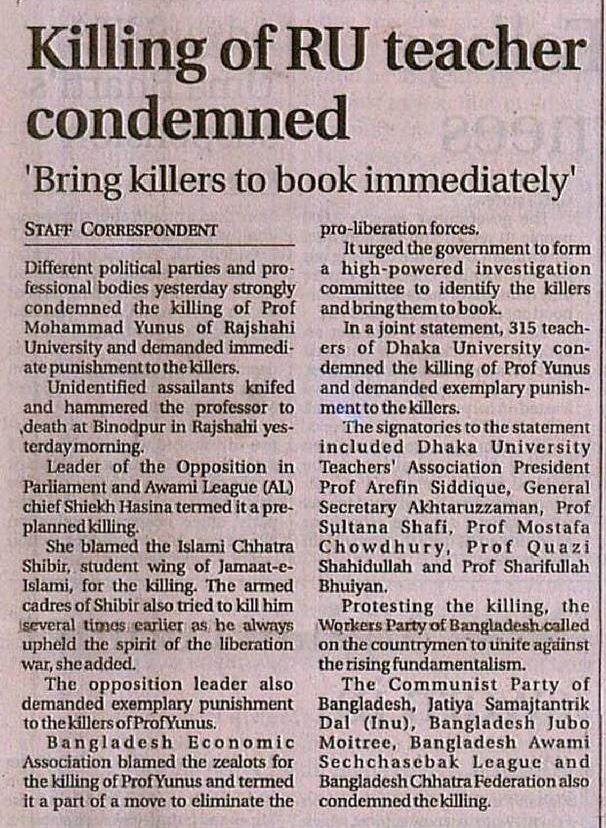 Killing of RU teacher condemned

'Bring killers to book immediately'

STAFF CORRESPONDENT

Different political parties and professional bodies yesterday strongly condemned the killing of Prof Mohammad Yunus of Rajshahi University and demanded immediate punishment to the killers.

Unidentified assailants knifed and hammered the professor to death at Binodpur in Rajshahi yesterday morning.

Leader of the Opposition in Parliament and Awami League (AL) chief Shiekh Hasina termed it a preplanned killing.

She blamed the Islami Chhatra Shibir, student wing of Jamaat-e-Islami, for the killing. The armed cadres of Shibir also tried to kill him several times earlier as he always upheld the spirit of the liberation war, she added.

The opposition leader also demanded exemplary punishment to the killers of Prof Yunus.

Bangladesh Economic Association blamed the zealots for the killing of Prof Yunus and termed it a part of a move to eliminate the pro-liberation forces.

It urged the government to form a high-powered investigation committee to identify the killers and bring them to book.

In a joint statement, 315 teachers of Dhaka University condemned the killing of Prof Yunus and demanded exemplary punishment to the killers.

The signatories to the statement included Dhaka University Teachers' Association President Prof Arefin Siddique, General Secretary Akhtaruzzaman, Prof Sultana Shafi, Prof Mostafa Chowdhury, Prof Quazi Shahidullah and Prof Sharifullah Bhuiyan.

Protesting the killing, the Workers Party of Bangladesh called on the countrymen to unite against the rising fundamentalism.

The Communist Party of Bangladesh, Jatiya Samajtantrik Dal (Inu), Bangladesh Jubo Moitree, Bangladesh Awami Sechchasebak League and Bangladesh Chhatra Federation also condemned the killing.